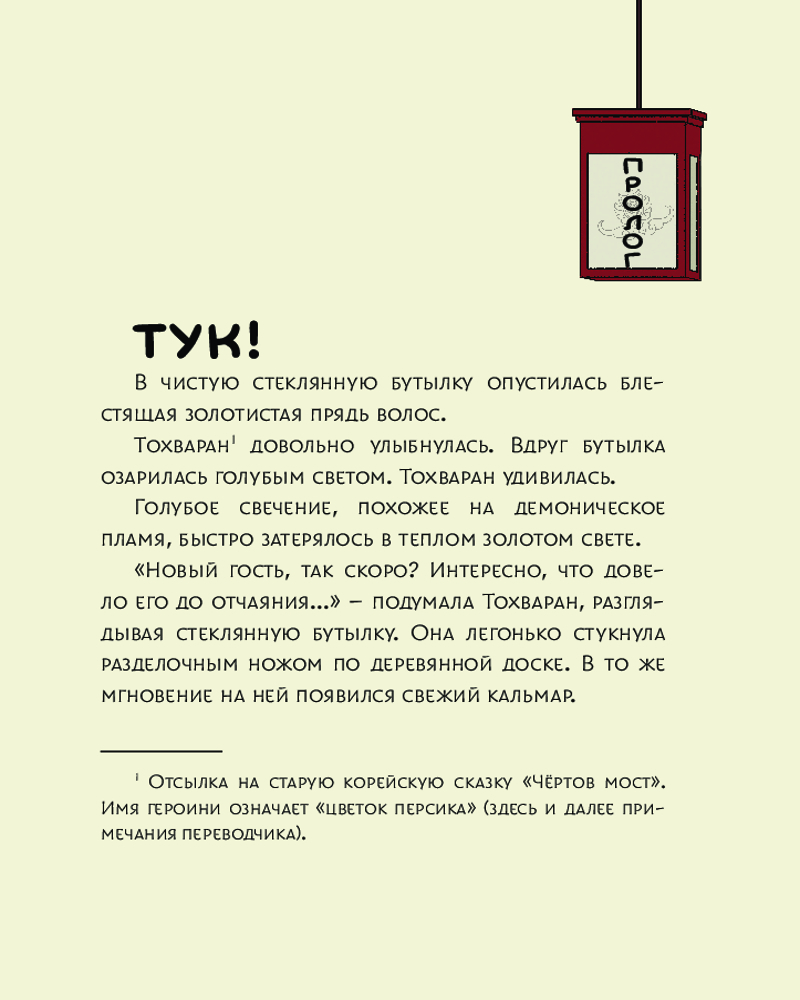 ПРОЛОГ

ТУК!

В чистую стеклянную бутылку опустилась блестящая золотистая прядь волос.

Тохваран$^1$ довольно улыбнулась. Вдруг бутылка озарилась голубым светом. Тохваран удивилась.

Голубое свечение, похожее на демоническое пламя, быстро затерялось в теплом золотом свете.

«Новый гость, так скоро? Интересно, что довело его до отчаяния...» – подумала Тохваран, разглядывая стеклянную бутылку. Она легонько стукнула разделочным ножом по деревянной доске. В то же мгновение на ней появился свежий кальмар.

$^1$ Отсылка на старую корейскую сказку «Чёртов мост». Имя героини означает «цветок персика» (здесь и далее примечания переводчика).